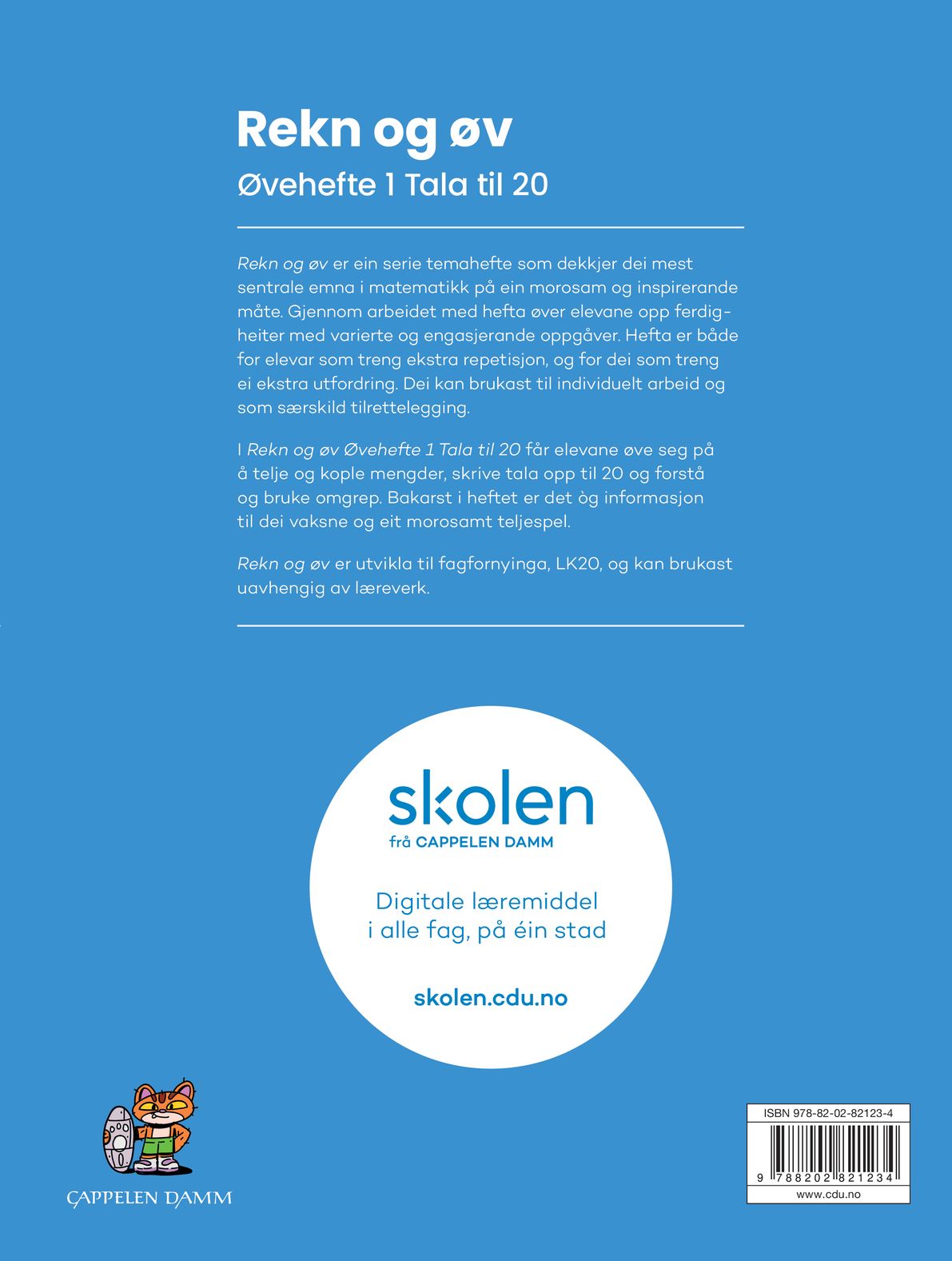 Rekn og øv

Øvehefte 1 Tala til 20

Rekn og øv er ein serie temahefte som dekkjer dei mest sentrale emna i matematikk på ein morosam og inspirerande måte. Gjennom arbeidet med hefta øver elevane opp ferdigheiter med varierte og engasjerande oppgåver. Hefta er både for elevar som treng ekstra repetisjon, og for dei som treng ei ekstra utfordring. Dei kan brukast til individuelt arbeid og som særskild tilrettelegging.

I Rekn og øv Øvehefte 1 Tala til 20 får elevane øve seg på å telje og kople mengder, skrive tala opp til 20 og forstå og bruke omgrep. Bakarst i heftet er det òg informasjon til dei vaksne og eit morosamt teljespel.

Rekn og øv er utvikla til fagfornyinga, LK20, og kan brukast uavhengig av læreverk.

skolen
frå CAPPELEN DAMM

Digitale læremiddel
i alle fag, på éin stad

skolen.cdu.no

CAPPELEN DAMM

ISBN 978-82-02-82123-4

9 788202 821234

www.cdu.no